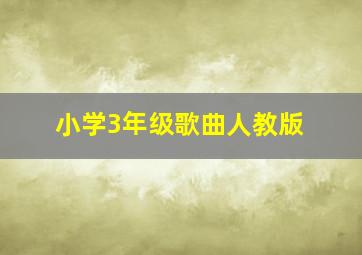 小学3年级歌曲人教版